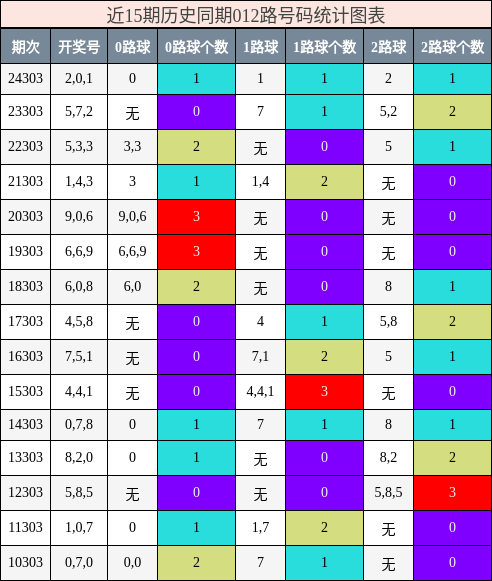 近15期历史同期012路号码统计图表

| 期次 | 开奖号 | 0路球 | 0路球个数 | 1路球 | 1路球个数 | 2路球 | 2路球个数 |
|---|---|---|---|---|---|---|---|
| 24303 | 2,0,1 | 0 | 1 | 1 | 1 | 2 | 1 |
| 23303 | 5,7,2 | 无 | 0 | 7 | 1 | 5,2 | 2 |
| 22303 | 5,3,3 | 3,3 | 2 | 无 | 0 | 5 | 1 |
| 21303 | 1,4,3 | 3 | 1 | 1,4 | 2 | 无 | 0 |
| 20303 | 9,0,6 | 9,0,6 | 3 | 无 | 0 | 无 | 0 |
| 19303 | 6,6,9 | 6,6,9 | 3 | 无 | 0 | 无 | 0 |
| 18303 | 6,0,8 | 6,0 | 2 | 无 | 0 | 8 | 1 |
| 17303 | 4,5,8 | 无 | 0 | 4 | 1 | 5,8 | 2 |
| 16303 | 7,5,1 | 无 | 0 | 7,1 | 2 | 5 | 1 |
| 15303 | 4,4,1 | 无 | 0 | 4,4,1 | 3 | 无 | 0 |
| 14303 | 0,7,8 | 0 | 1 | 7 | 1 | 8 | 1 |
| 13303 | 8,2,0 | 0 | 1 | 无 | 0 | 8,2 | 2 |
| 12303 | 5,8,5 | 无 | 0 | 无 | 0 | 5,8,5 | 3 |
| 11303 | 1,0,7 | 0 | 1 | 1,7 | 2 | 无 | 0 |
| 10303 | 0,7,0 | 0,0 | 2 | 7 | 1 | 无 | 0 |